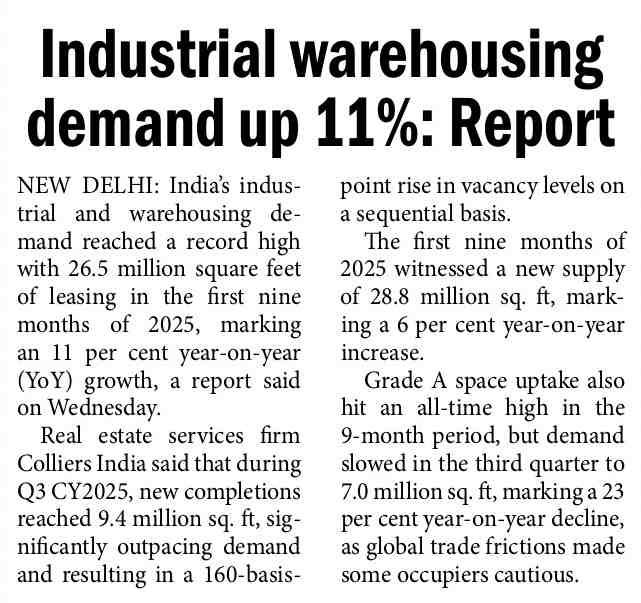 Industrial warehousing demand up 11%: Report

NEW DELHI: India's industrial and warehousing demand reached a record high with 26.5 million square feet of leasing in the first nine months of 2025, marking an 11 per cent year-on-year (YoY) growth, a report said on Wednesday.

Real estate services firm Colliers India said that during Q3 CY2025, new completions reached 9.4 million sq. ft, significantly outpacing demand and resulting in a 160-basis-point rise in vacancy levels on a sequential basis.

The first nine months of 2025 witnessed a new supply of 28.8 million sq. ft, marking a 6 per cent year-on-year increase.

Grade A space uptake also hit an all-time high in the 9-month period, but demand slowed in the third quarter to 7.0 million sq. ft, marking a 23 per cent year-on-year decline, as global trade frictions made some occupiers cautious.